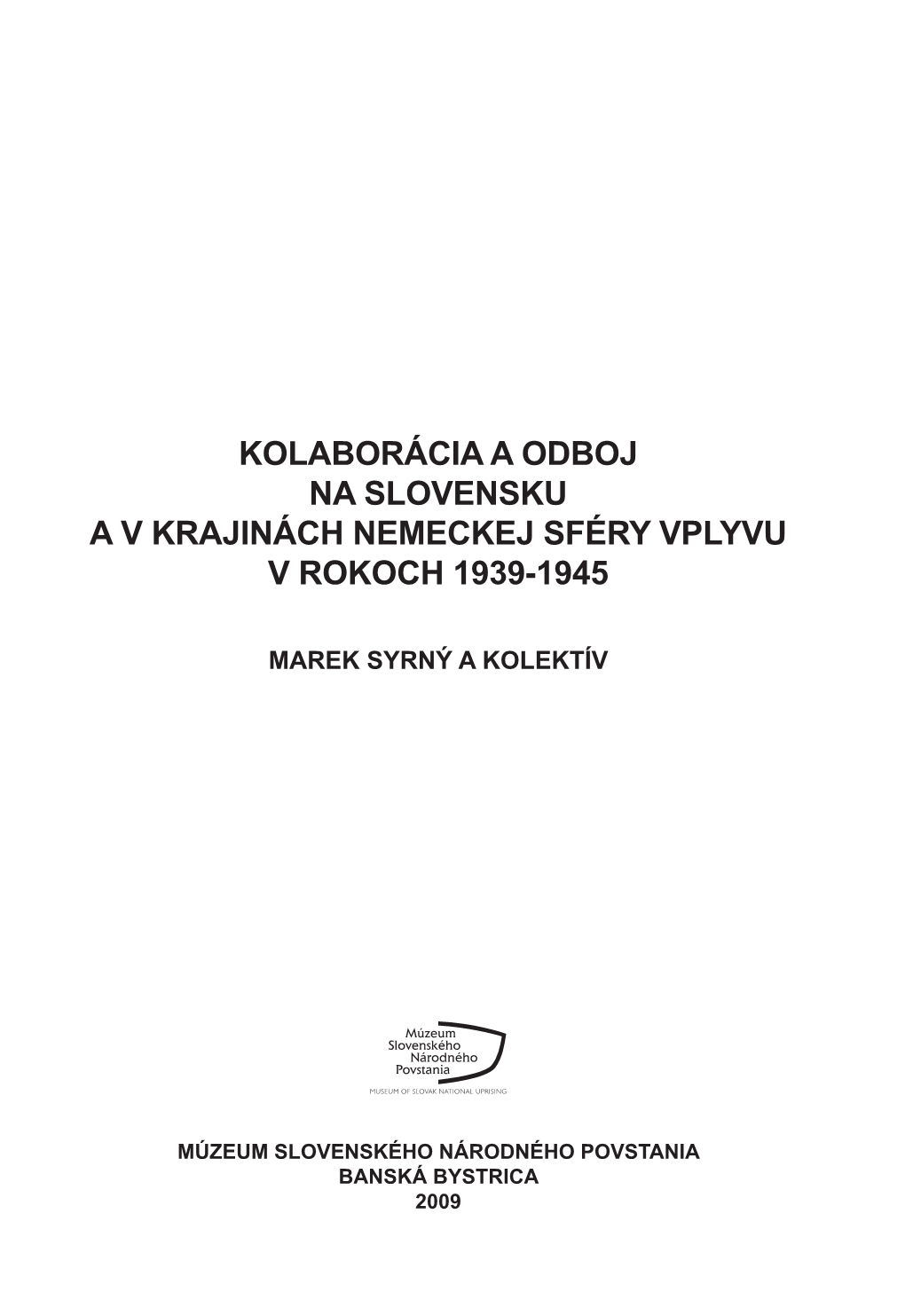 KOLABORÁCIA A ODBOJ
NA SLOVENSKU
A V KRAJINÁCH NEMECKEJ SFÉRY VPLYVU
V ROKOCH 1939-1945

MAREK SYRNÝ A KOLEKTÍV

Múzeum
Slovenského
Národného
Povstania
MUSEUM OF SLOVAK NATIONAL UPRISING

MÚZEUM SLOVENSKÉHO NÁRODNÉHO POVSTANIA
BANSKÁ BYSTRICA
2009